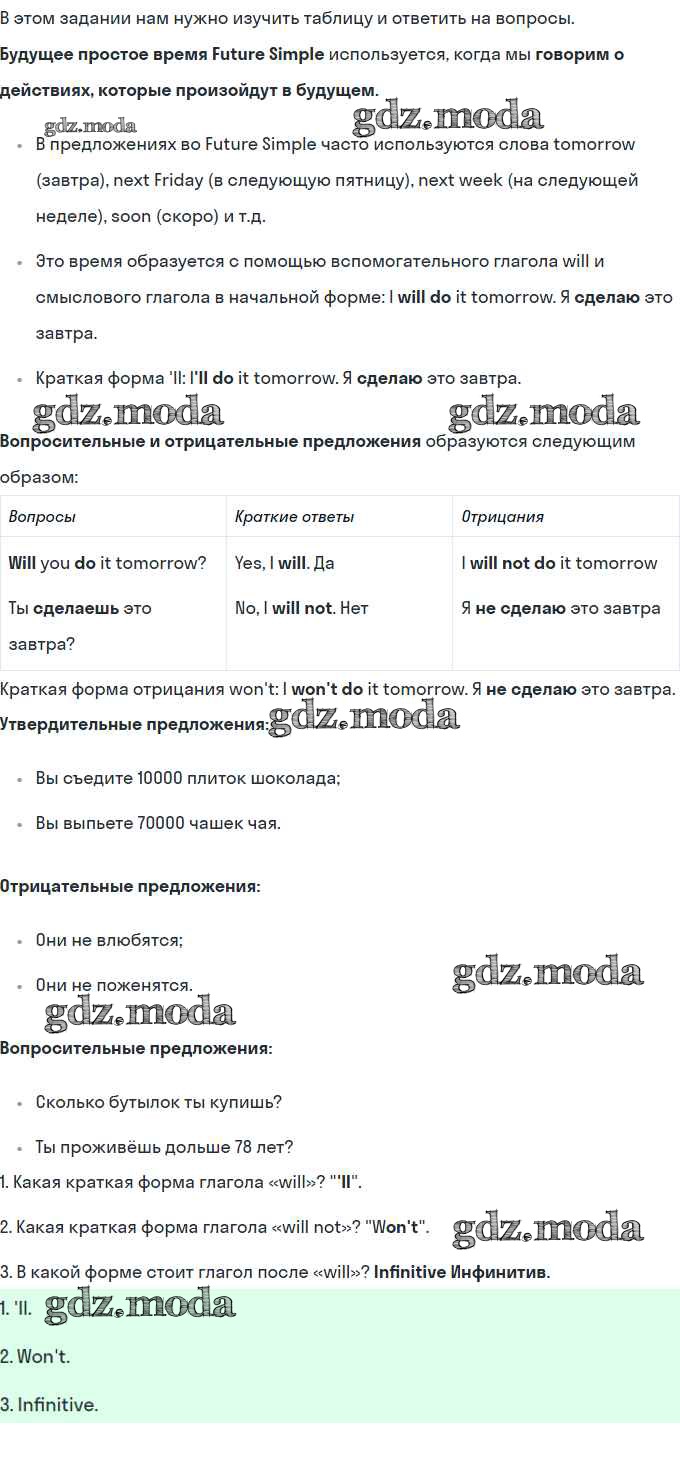 В этом задании нам нужно изучить таблицу и ответить на вопросы.

Будущее простое время Future Simple используется, когда мы говорим о действиях, которые произойдут в будущем.

gdz.moda gdz.moda

- В предложениях во Future Simple часто используются слова tomorrow (завтра), next Friday (в следующую пятницу), next week (на следующей неделе), soon (скоро) и т.д.
- Это время образуется с помощью вспомогательного глагола will и смыслового глагола в начальной форме: I will do it tomorrow. Я сделаю это завтра.
- Краткая форма 'll: I'll do it tomorrow. Я сделаю это завтра.

gdz.moda gdz.moda

Вопросительные и отрицательные предложения образуются следующим образом:

| Вопросы | Краткие ответы | Отрицания |
|---|---|---|
| Will you do it tomorrow? Ты сделаешь это завтра? | Yes, I will. Да No, I will not. Нет | I will not do it tomorrow Я не сделаю это завтра |

Краткая форма отрицания won't: I won't do it tomorrow. Я не сделаю это завтра.

Утвердительные предложения: gdz.moda

- Вы съедите 10000 плиток шоколада;
- Вы выпьете 70000 чашек чая.

Отрицательные предложения:

- Они не влюбятся;
- Они не поженятся.

gdz.moda gdz.moda

Вопросительные предложения:

- Сколько бутылок ты купишь?
- Ты проживёшь дольше 78 лет?

1. Какая краткая форма глагола «will»? "'ll".

2. Какая краткая форма глагола «will not»? "Won't". gdz.moda

3. В какой форме стоит глагол после «will»? Infinitive Инфинитив.

1. 'll. gdz.moda

2. Won't.

3. Infinitive.